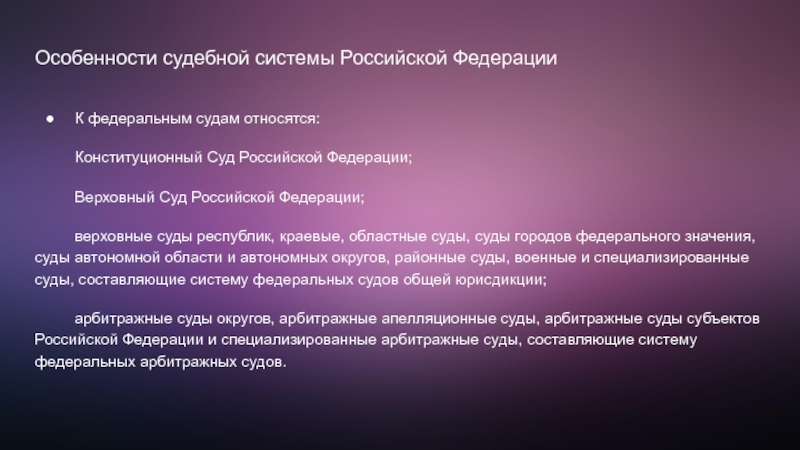 Особенности судебной системы Российской Федерации

● К федеральным судам относятся:

Конституционный Суд Российской Федерации;

Верховный Суд Российской Федерации;

верховные суды республик, краевые, областные суды, суды городов федерального значения, суды автономной области и автономных округов, районные суды, военные и специализированные суды, составляющие систему федеральных судов общей юрисдикции;

арбитражные суды округов, арбитражные апелляционные суды, арбитражные суды субъектов Российской Федерации и специализированные арбитражные суды, составляющие систему федеральных арбитражных судов.